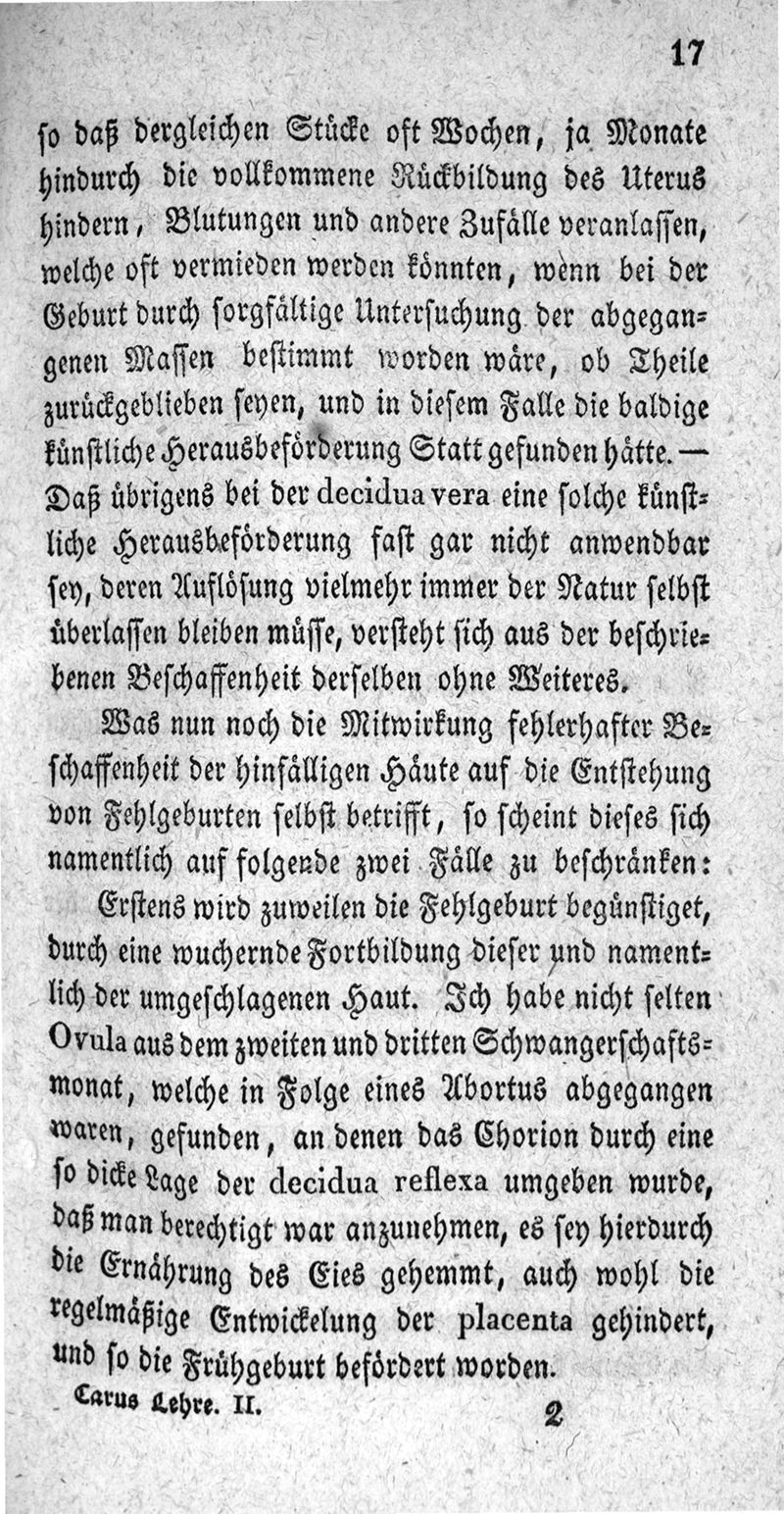 17

so daß dergleichen Stücke oft Wochen, ja Monate hindurch die vollkommene Rückbildung des Uterus hindern, Blutungen und andere Zufälle veranlassen, welche oft vermieden werden könnten, wenn bei der Geburt durch sorgfältige Untersuchung der abgegangenen Massen bestimmt worden wäre, ob Theile zurückgeblieben seyen, und in diesem Falle die baldige künstliche Herausbeförderung Statt gefunden hätte. — Daß übrigens bei der decidua vera eine solche künstliche Herausbeförderung fast gar nicht anwendbar sey, deren Auflösung vielmehr immer der Natur selbst überlassen bleiben müsse, versteht sich aus der beschriebenen Beschaffenheit derselben ohne Weiteres.

Was nun noch die Mitwirkung fehlerhafter Beschaffenheit der hinfälligen Häute auf die Entstehung von Fehlgeburten selbst betrifft, so scheint dieses sich namentlich auf folgende zwei Fälle zu beschränken:

Erstens wird zuweilen die Fehlgeburt begünstiget, durch eine wuchernde Fortbildung dieser und namentlich der umgeschlagenen Haut. Ich habe nicht selten Ovula aus dem zweiten und dritten Schwangerschaftsmonat, welche in Folge eines Abortus abgegangen waren, gefunden, an denen das Chorion durch eine so dicke Lage der decidua reflexa umgeben wurde, daß man berechtigt war anzunehmen, es sey hierdurch die Ernährung des Eies gehemmt, auch wohl die regelmäßige Entwickelung der placenta gehindert, und so die Frühgeburt befördert worden.

Carus Lehre. II. 2